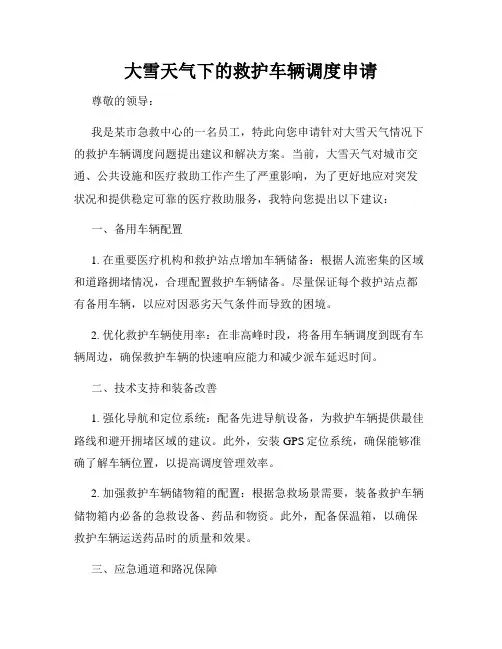 大雪天气下的救护车辆调度申请

尊敬的领导：

我是某市急救中心的一名员工，特此向您申请针对大雪天气情况下的救护车辆调度问题提出建议和解决方案。当前，大雪天气对城市交通、公共设施和医疗救助工作产生了严重影响，为了更好地应对突发状况和提供稳定可靠的医疗救助服务，我特向您提出以下建议：

一、备用车辆配置

1. 在重要医疗机构和救护站点增加车辆储备：根据人流密集的区域和道路拥堵情况，合理配置救护车辆储备。尽量保证每个救护站点都有备用车辆，以应对因恶劣天气条件而导致的困境。

2. 优化救护车辆使用率：在非高峰时段，将备用车辆调度到既有车辆周边，确保救护车辆的快速响应能力和减少派车延迟时间。

二、技术支持和装备改善

1. 强化导航和定位系统：配备先进导航设备，为救护车辆提供最佳路线和避开拥堵区域的建议。此外，安装 GPS 定位系统，确保能够准确了解车辆位置，以提高调度管理效率。

2. 加强救护车辆储物箱的配置：根据急救场景需要，装备救护车辆储物箱内必备的急救设备、药品和物资。此外，配备保温箱，以确保救护车辆运送药品时的质量和效果。

三、应急通道和路况保障